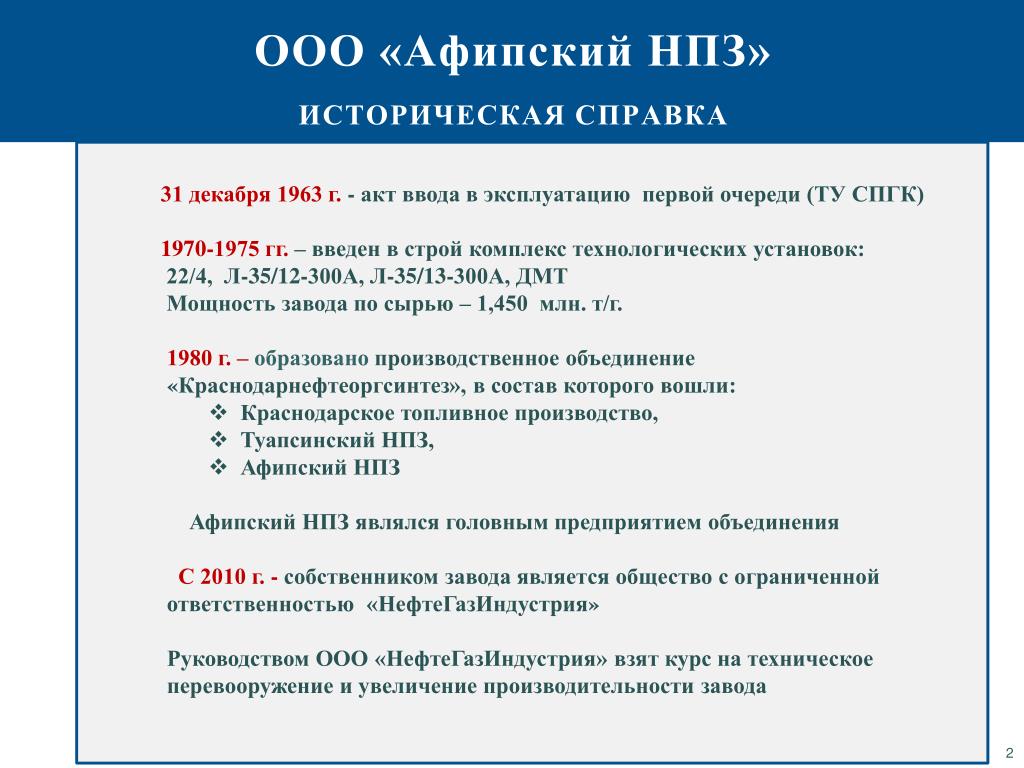 ООО «Афипский НПЗ»

ИСТОРИЧЕСКАЯ СПРАВКА

31 декабря 1963 г. - акт ввода в эксплуатацию первой очереди (ТУ СПГК)

1970-1975 гг. – введен в строй комплекс технологических установок: 22/4, Л-35/12-300А, Л-35/13-300А, ДМТ
Мощность завода по сырью – 1,450 млн. т/г.

1980 г. – образовано производственное объединение «Краснодарнефтеоргсинтез», в состав которого вошли:
❖ Краснодарское топливное производство,
❖ Туапсинский НПЗ,
❖ Афипский НПЗ

Афипский НПЗ являлся головным предприятием объединения

С 2010 г. - собственником завода является общество с ограниченной ответственностью «НефтеГазИндустрия»

Руководством ООО «НефтеГазИндустрия» взят курс на техническое перевооружение и увеличение производительности завода

2